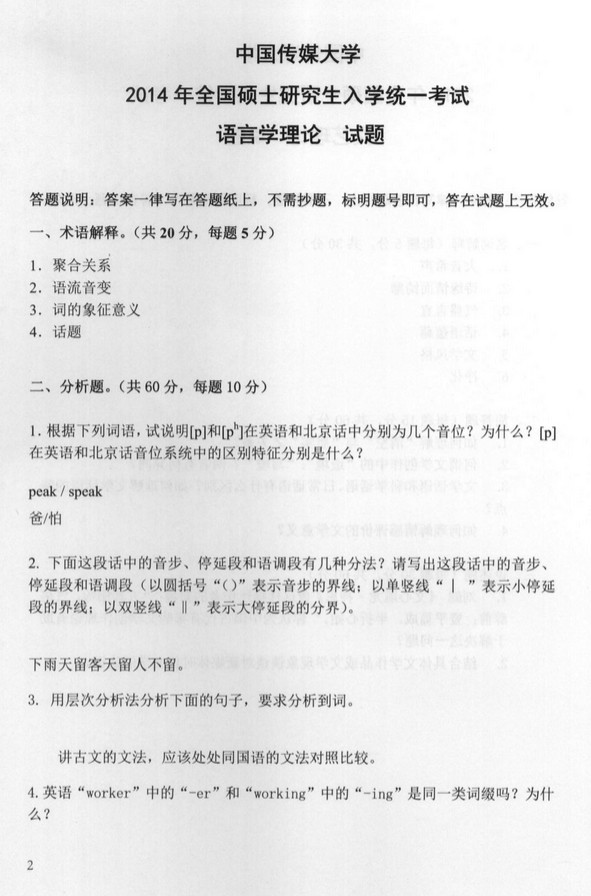 中国传媒大学
2014 年全国硕士研究生入学统一考试
语言学理论 试题

答题说明：答案一律写在答题纸上，不需抄题，标明题号即可，答在试题上无效。

一、术语解释。(共 20 分，每题 5 分)

1. 聚合关系
2. 语流音变
3. 词的象征意义
4. 话题

二、分析题。(共 60 分，每题 10 分)

1. 根据下列词语，试说明[p]和[$p^h$]在英语和北京话中分别为几个音位？为什么？[p]在英语和北京话音位系统中的区别特征分别是什么？

peak / speak
爸/怕

2. 下面这段话中的音步、停延段和语调段有几种分法？请写出这段话中的音步、停延段和语调段（以圆括号“()”表示音步的界线；以单竖线“｜”表示小停延段的界线；以双竖线“‖”表示大停延段的分界）。

下雨天留客天留人不留。

3. 用层次分析法分析下面的句子，要求分析到词。

讲古文的文法，应该处处同国语的文法对照比较。

4. 英语“worker”中的“-er”和“working”中的“-ing”是同一类词缀吗？为什么？

2